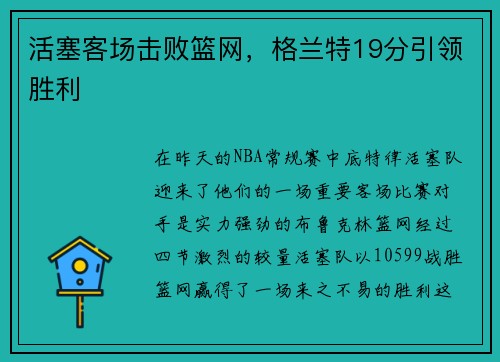 活塞客场击败篮网，格兰特19分引领胜利

在昨天的NBA常规赛中底特律活塞队迎来了他们的一场重要客场比赛对手是实力强劲的布鲁克林篮网经过四节激烈的较量活塞队以10599战胜篮网赢得了一场来之不易的胜利这